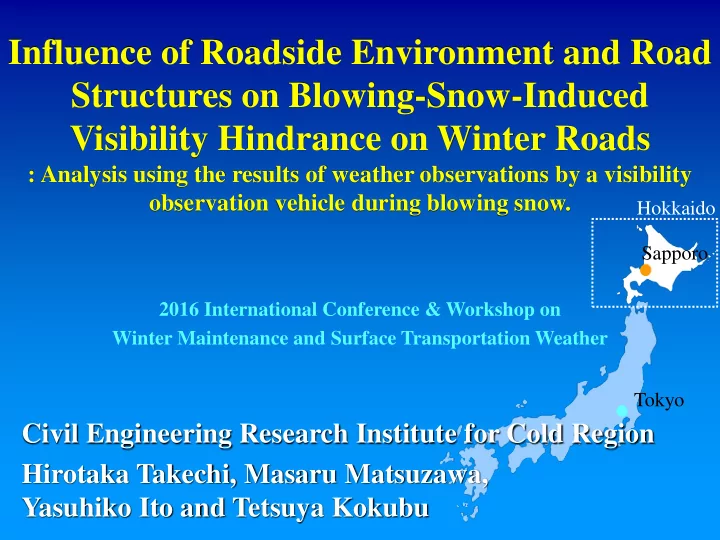 Influence of Roadside Environment and Road Structures on Blowing-Snow-Induced Visibility Hindrance on Winter Roads

: Analysis using the results of weather observations by a visibility observation vehicle during blowing snow.

Hokkaido

Sapporo

2016 International Conference & Workshop on Winter Maintenance and Surface Transportation Weather

Tokyo

Civil Engineering Research Institute for Cold Region

Hirotaka Takechi, Masaru Matsuzawa, Yasuhiko Ito and Tetsuya Kokubu